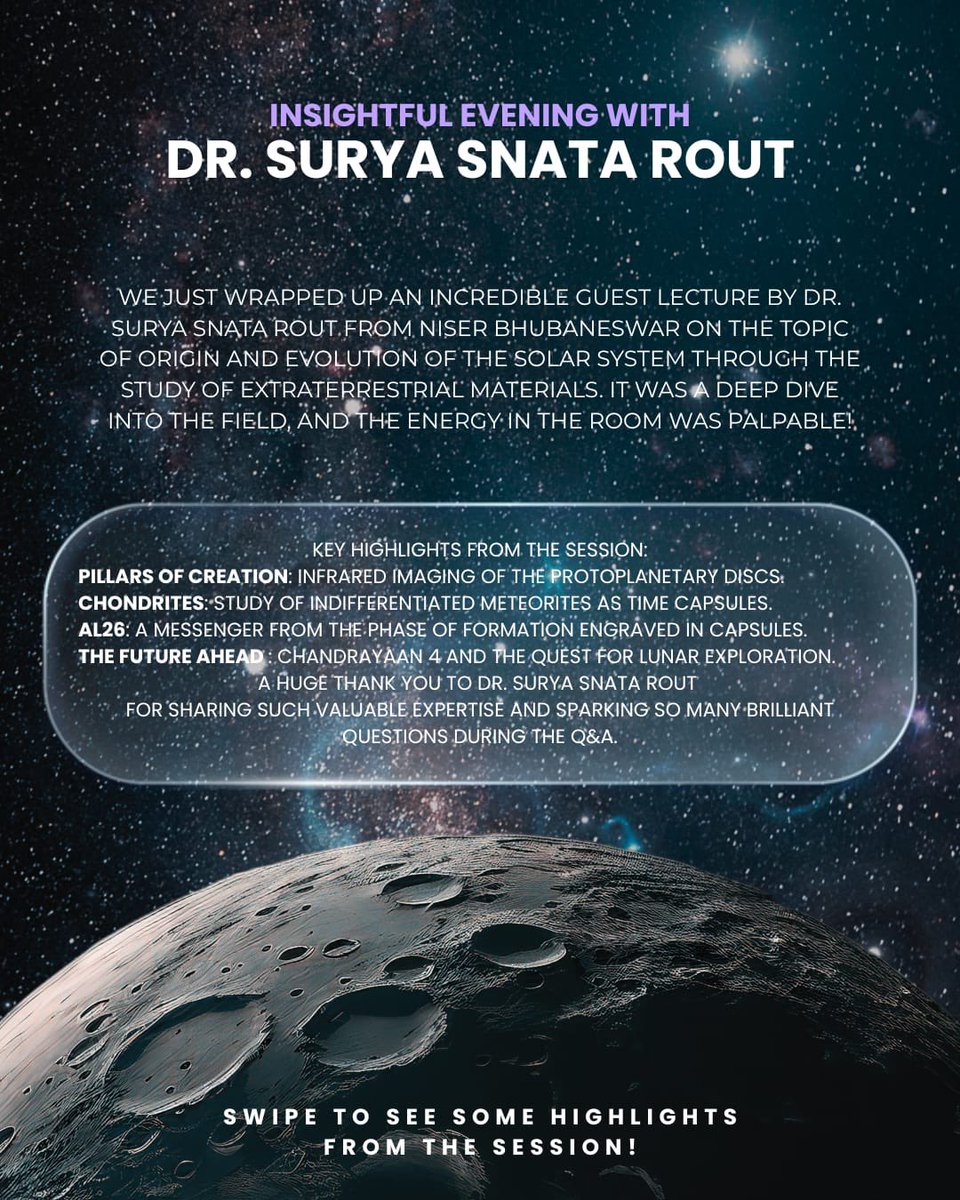 INSIGHTFUL EVENING WITH
DR. SURYA SNATA ROUT

WE JUST WRAPPED UP AN INCREDIBLE GUEST LECTURE BY DR. SURYA SNATA ROUT FROM NISER BHUBANESWAR ON THE TOPIC OF ORIGIN AND EVOLUTION OF THE SOLAR SYSTEM THROUGH THE STUDY OF EXTRATERRESTRIAL MATERIALS. IT WAS A DEEP DIVE INTO THE FIELD, AND THE ENERGY IN THE ROOM WAS PALPABLE!

KEY HIGHLIGHTS FROM THE SESSION:
PILLARS OF CREATION: INFRARED IMAGING OF THE PROTOPLANETARY DISCS.
CHONDRITES: STUDY OF INDIFFERENTIATED METEORITES AS TIME CAPSULES.
AL26: A MESSENGER FROM THE PHASE OF FORMATION ENGRAVED IN CAPSULES.
THE FUTURE AHEAD : CHANDRAYAAN 4 AND THE QUEST FOR LUNAR EXPLORATION.
A HUGE THANK YOU TO DR. SURYA SNATA ROUT FOR SHARING SUCH VALUABLE EXPERTISE AND SPARKING SO MANY BRILLIANT QUESTIONS DURING THE Q&A.

SWIPE TO SEE SOME HIGHLIGHTS FROM THE SESSION!